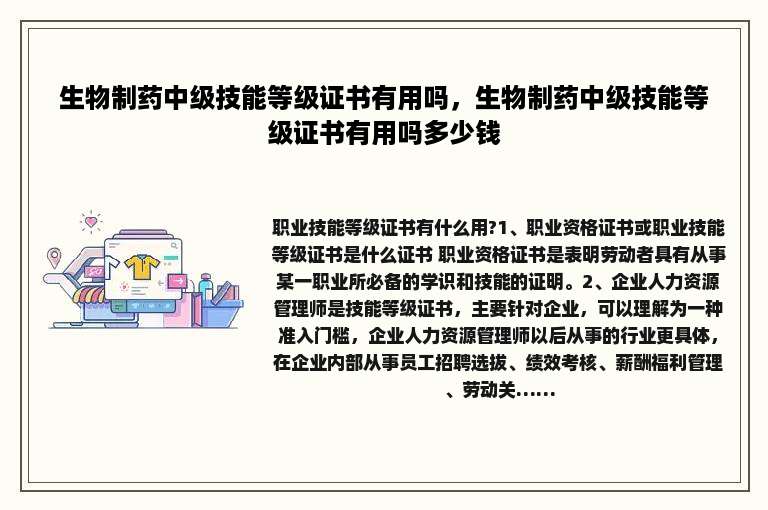 生物制药中级技能等级证书有用吗，生物制药中级技能等级证书有用吗多少钱

职业技能等级证书有什么用?1、职业资格证书或职业技能等级证书是什么证书 职业资格证书是表明劳动者具有从事某一职业所必备的学识和技能的证明。2、企业人力资源管理师是技能等级证书，主要针对企业，可以理解为一种准入门槛，企业人力资源管理师以后从事的行业更具体，在企业内部从事员工招聘选拔、绩效考核、薪酬福利管理、劳动关......